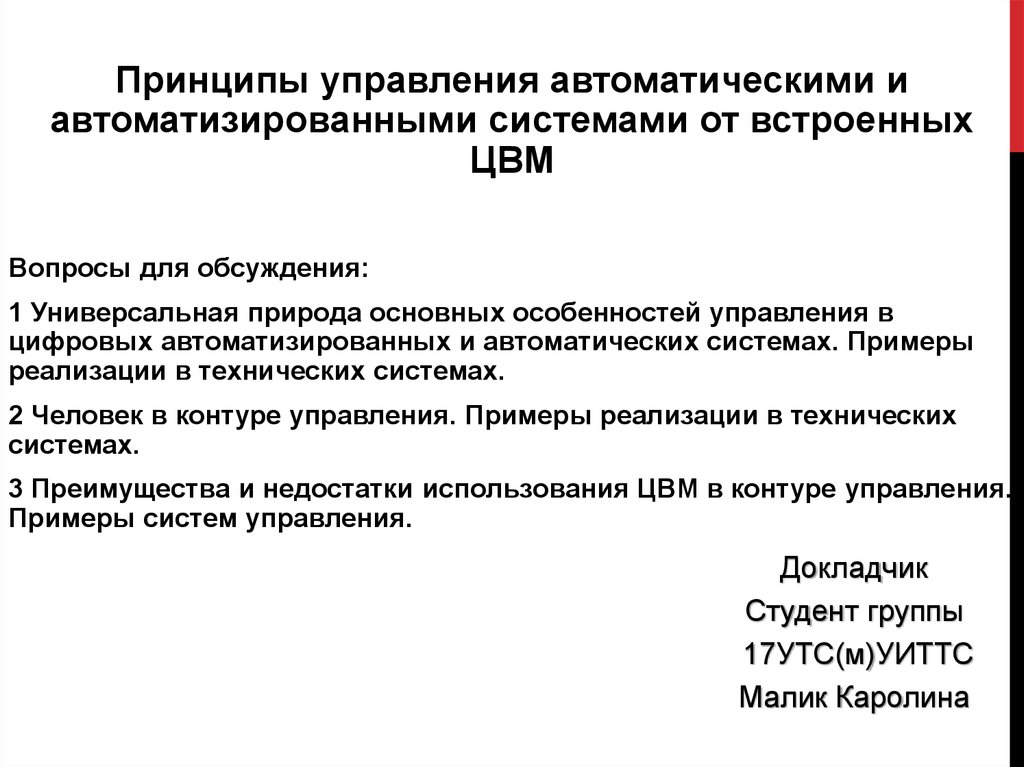 Принципы управления автоматическими и автоматизированными системами от встроенных ЦВМ

Вопросы для обсуждения:

1 Универсальная природа основных особенностей управления в цифровых автоматизированных и автоматических системах. Примеры реализации в технических системах.

2 Человек в контуре управления. Примеры реализации в технических системах.

3 Преимущества и недостатки использования ЦВМ в контуре управления. Примеры систем управления.

Докладчик
Студент группы
17УТС(м)УИТТС
Малик Каролина